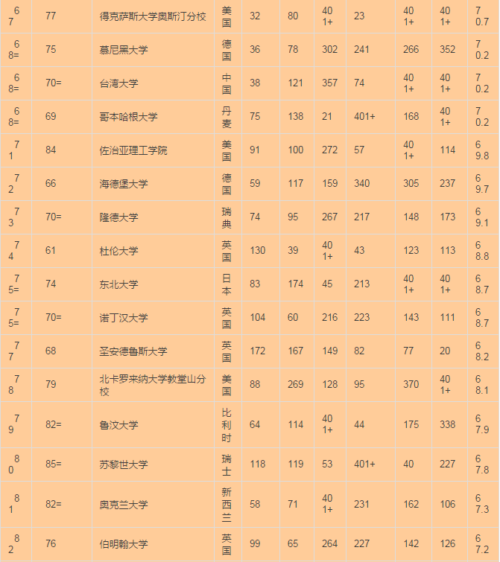 | 67 | 77 | 得克萨斯大学奥斯汀分校 | 美国 | 32 | 80 | 401+ | 23 | 401+ | 401+ | 70.7 |
|---|---|---|---|---|---|---|---|---|---|---|
| 68= | 75 | 慕尼黑大学 | 德国 | 36 | 78 | 302 | 241 | 266 | 352 | 70.2 |
| 68= | 70= | 台湾大学 | 中国 | 38 | 121 | 357 | 74 | 401+ | 401+ | 70.2 |
| 68= | 69 | 哥本哈根大学 | 丹麦 | 75 | 138 | 21 | 401+ | 168 | 401+ | 70.2 |
| 71 | 84 | 佐治亚理工学院 | 美国 | 91 | 100 | 272 | 57 | 401+ | 114 | 69.8 |
| 72 | 66 | 海德堡大学 | 德国 | 59 | 117 | 159 | 340 | 305 | 237 | 69.7 |
| 73 | 70= | 隆德大学 | 瑞典 | 74 | 95 | 267 | 217 | 148 | 173 | 69.1 |
| 74 | 61 | 杜伦大学 | 英国 | 130 | 39 | 401+ | 43 | 123 | 113 | 68.8 |
| 75= | 74 | 东北大学 | 日本 | 83 | 174 | 45 | 213 | 401+ | 401+ | 68.7 |
| 75= | 70= | 诺丁汉大学 | 英国 | 104 | 60 | 216 | 223 | 143 | 111 | 68.7 |
| 77 | 68 | 圣安德鲁斯大学 | 英国 | 172 | 167 | 149 | 82 | 77 | 20 | 68.2 |
| 78 | 79 | 北卡罗来纳大学教堂山分校 | 美国 | 88 | 269 | 128 | 95 | 370 | 401+ | 68.1 |
| 79 | 82= | 鲁汶大学 | 比利时 | 64 | 114 | 401+ | 44 | 175 | 338 | 67.9 |
| 80 | 85= | 苏黎世大学 | 瑞士 | 118 | 119 | 53 | 401+ | 40 | 227 | 67.8 |
| 81 | 82= | 奥克兰大学 | 新西兰 | 58 | 71 | 401+ | 231 | 162 | 106 | 67.3 |
| 82 | 76 | 伯明翰大学 | 英国 | 99 | 65 | 264 | 227 | 142 | 126 | 67.2 |